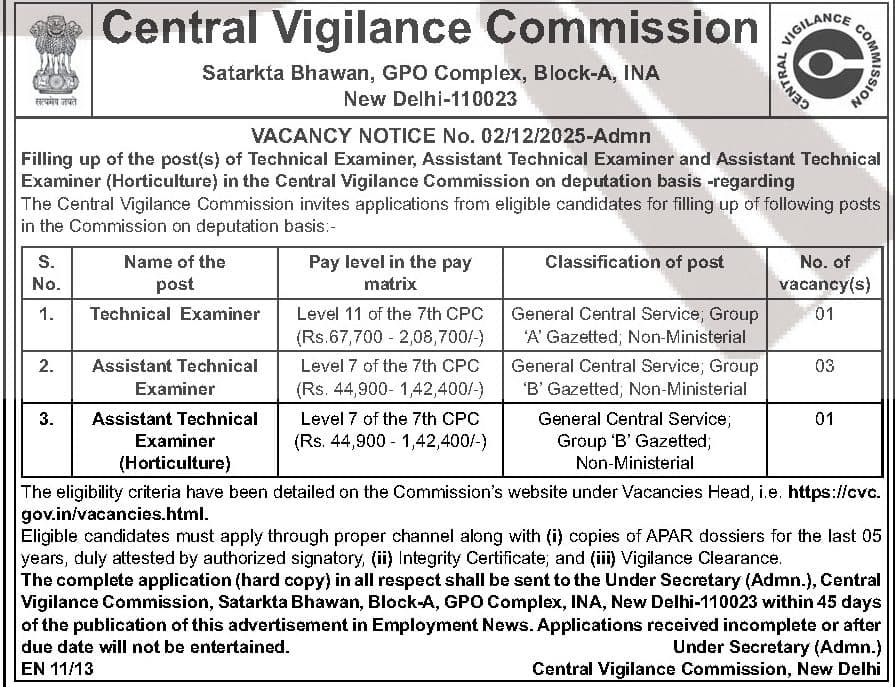 सत्यमेव जयते

Central Vigilance Commission

Satarkta Bhawan, GPO Complex, Block-A, INA
New Delhi-110023

CENTRAL VIGILANCE COMMISSION

VACANCY NOTICE No. 02/12/2025-Admn

Filling up of the post(s) of Technical Examiner, Assistant Technical Examiner and Assistant Technical Examiner (Horticulture) in the Central Vigilance Commission on deputation basis -regarding

The Central Vigilance Commission invites applications from eligible candidates for filling up of following posts in the Commission on deputation basis:-

| S. No. | Name of the post | Pay level in the pay matrix | Classification of post | No. of vacancy(s) |
|---|---|---|---|---|
| 1. | Technical Examiner | Level 11 of the 7th CPC (Rs.67,700 - 2,08,700/-) | General Central Service; Group 'A' Gazetted; Non-Ministerial | 01 |
| 2. | Assistant Technical Examiner | Level 7 of the 7th CPC (Rs. 44,900- 1,42,400/-) | General Central Service; Group 'B' Gazetted; Non-Ministerial | 03 |
| 3. | Assistant Technical Examiner (Horticulture) | Level 7 of the 7th CPC (Rs. 44,900 - 1,42,400/-) | General Central Service; Group 'B' Gazetted; Non-Ministerial | 01 |

The eligibility criteria have been detailed on the Commission's website under Vacancies Head, i.e. https://cvc.gov.in/vacancies.html.

Eligible candidates must apply through proper channel along with (i) copies of APAR dossiers for the last 05 years, duly attested by authorized signatory, (ii) Integrity Certificate; and (iii) Vigilance Clearance.

The complete application (hard copy) in all respect shall be sent to the Under Secretary (Admn.), Central Vigilance Commission, Satarkta Bhawan, Block-A, GPO Complex, INA, New Delhi-110023 within 45 days of the publication of this advertisement in Employment News. Applications received incomplete or after due date will not be entertained.

Under Secretary (Admn.)
Central Vigilance Commission, New Delhi

EN 11/13